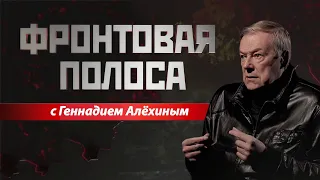 ФРОНТОВАЯ ПОЛОСА

с Геннадием Алёхиным